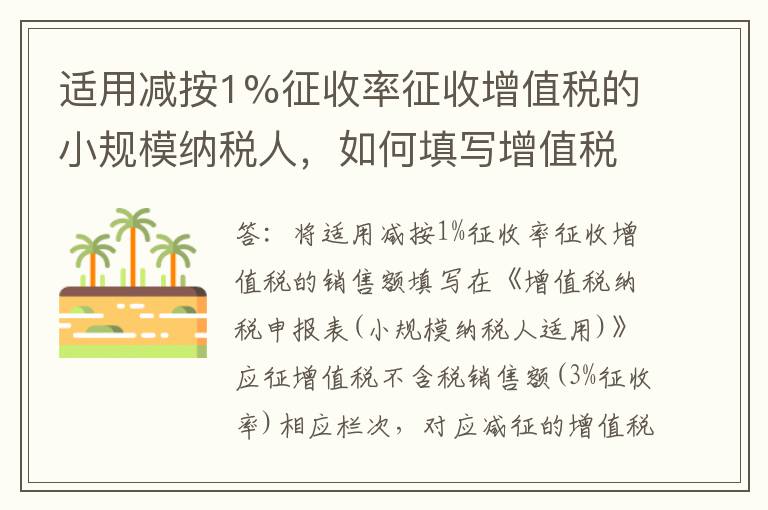 适用减按1%征收率征收增值税的小规模纳税人，如何填写增值税

答：将适用减按1%征收率征收增值税的销售额填写在《增值税纳税申报表(小规模纳税人适用)》应征增值税不含税销售额(3%征收率)相应栏次，对应减征的增值税